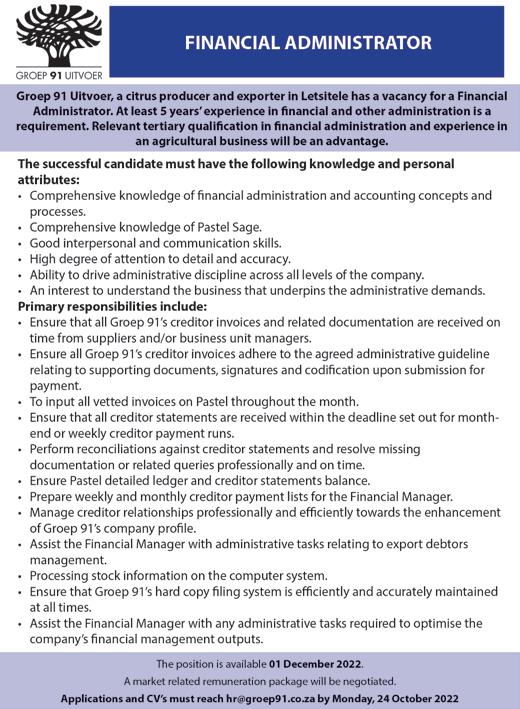 GROEP 91 UITVOER

FINANCIAL ADMINISTRATOR

Groep 91 Uitvoer, a citrus producer and exporter in Letsitele has a vacancy for a Financial Administrator. At least 5 years' experience in financial and other administration is a requirement. Relevant tertiary qualification in financial administration and experience in an agricultural business will be an advantage.

The successful candidate must have the following knowledge and personal attributes:
• Comprehensive knowledge of financial administration and accounting concepts and processes.
• Comprehensive knowledge of Pastel Sage.
• Good interpersonal and communication skills.
• High degree of attention to detail and accuracy.
• Ability to drive administrative discipline across all levels of the company.
• An interest to understand the business that underpins the administrative demands.

Primary responsibilities include:
• Ensure that all Groep 91's creditor invoices and related documentation are received on time from suppliers and/or business unit managers.
• Ensure all Groep 91's creditor invoices adhere to the agreed administrative guideline relating to supporting documents, signatures and codification upon submission for payment.
• To input all vetted invoices on Pastel throughout the month.
• Ensure that all creditor statements are received within the deadline set out for month-end or weekly creditor payment runs.
• Perform reconciliations against creditor statements and resolve missing documentation or related queries professionally and on time.
• Ensure Pastel detailed ledger and creditor statements balance.
• Prepare weekly and monthly creditor payment lists for the Financial Manager.
• Manage creditor relationships professionally and efficiently towards the enhancement of Groep 91's company profile.
• Assist the Financial Manager with administrative tasks relating to export debtors management.
• Processing stock information on the computer system.
• Ensure that Groep 91's hard copy filing system is efficiently and accurately maintained at all times.
• Assist the Financial Manager with any administrative tasks required to optimise the company's financial management outputs.

The position is available 01 December 2022.

A market related remuneration package will be negotiated.

Applications and CV's must reach hr@groep91.co.za by Monday, 24 October 2022